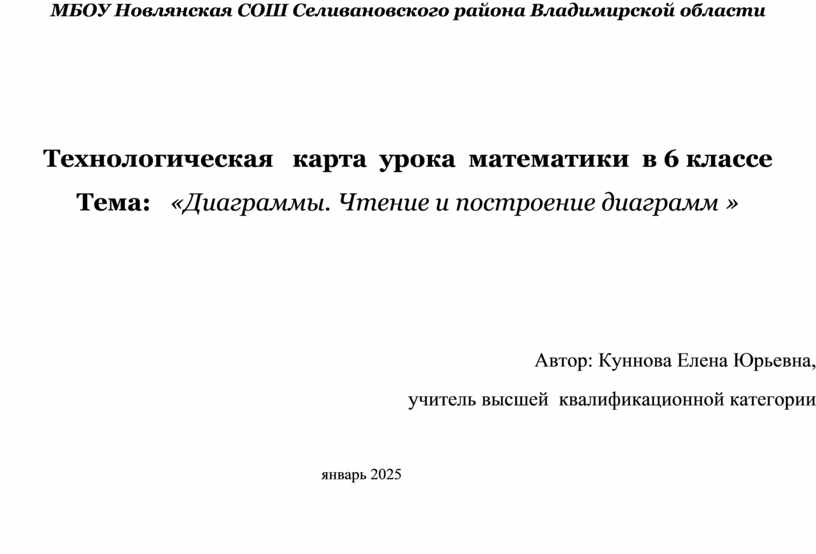 МБОУ Новлянская СОШ Селивановского района Владимирской области

Технологическая карта урока математики в 6 классе

Тема: «Диаграммы. Чтение и построение диаграмм »

Автор: Куннова Елена Юрьевна,

учитель высшей квалификационной категории

январь 2025